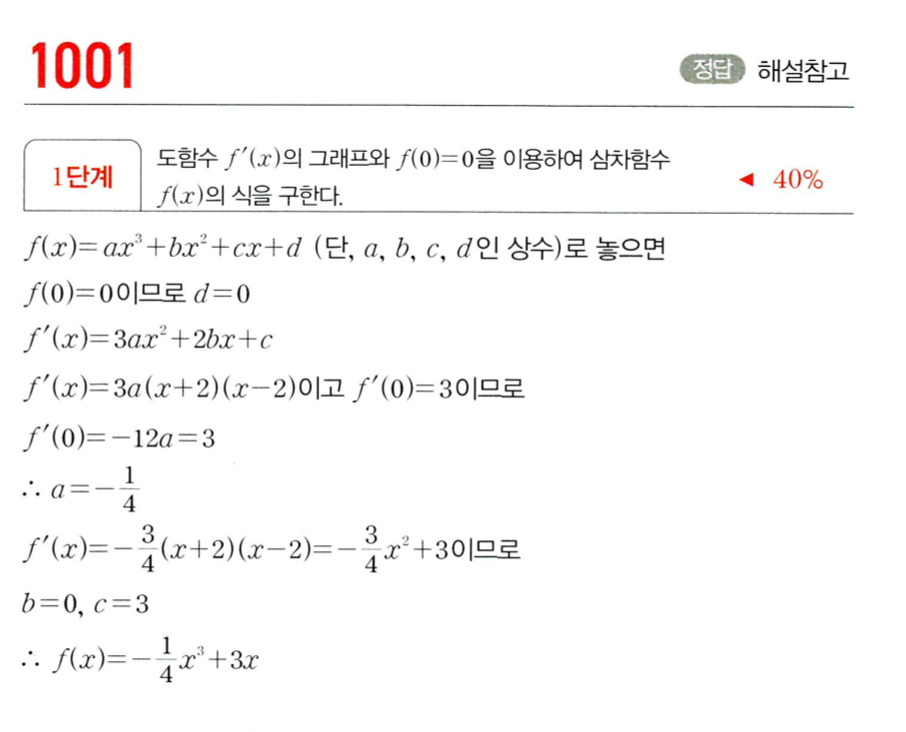 1001

정답 해설참고

1단계 도함수 $f'(x)$의 그래프와 $f(0)=0$을 이용하여 삼차함수 $f(x)$의 식을 구한다. ◀ 40%

$f(x)=ax^3+bx^2+cx+d$ (단, $a$, $b$, $c$, $d$인 상수)로 놓으면

$f(0)=0$이므로 $d=0$

$f'(x)=3ax^2+2bx+c$

$f'(x)=3a(x+2)(x-2)$이고 $f'(0)=3$이므로

$f'(0)=-12a=3$

$\therefore a=-\frac{1}{4}$

$f'(x)=-\frac{3}{4}(x+2)(x-2)=-\frac{3}{4}x^2+3$이므로

$b=0$, $c=3$

$\therefore f(x)=-\frac{1}{4}x^3+3x$